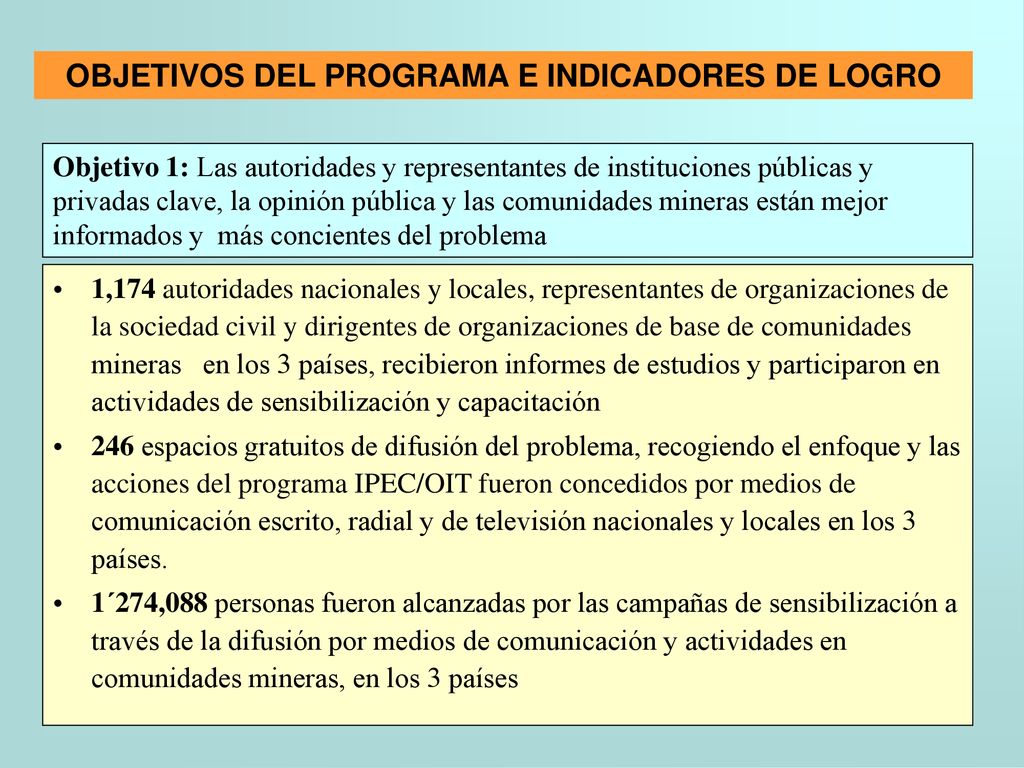 OBJETIVOS DEL PROGRAMA E INDICADORES DE LOGRO

Objetivo 1: Las autoridades y representantes de instituciones públicas y privadas clave, la opinión pública y las comunidades mineras están mejor informados y más concientes del problema

• 1,174 autoridades nacionales y locales, representantes de organizaciones de la sociedad civil y dirigentes de organizaciones de base de comunidades mineras en los 3 países, recibieron informes de estudios y participaron en actividades de sensibilización y capacitación

• 246 espacios gratuitos de difusión del problema, recogiendo el enfoque y las acciones del programa IPEC/OIT fueron concedidos por medios de comunicación escrito, radial y de televisión nacionales y locales en los 3 países.

• 1´274,088 personas fueron alcanzadas por las campañas de sensibilización a través de la difusión por medios de comunicación y actividades en comunidades mineras, en los 3 países